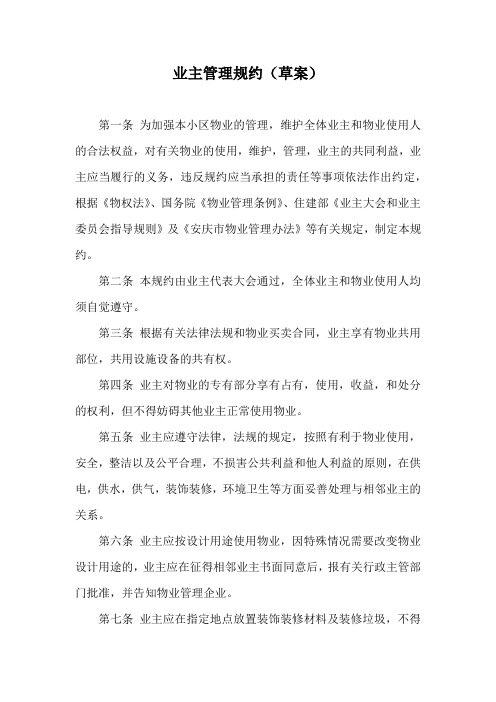 业主管理规约（草案）

第一条 为加强本小区物业的管理，维护全体业主和物业使用人的合法权益，对有关物业的使用，维护，管理，业主的共同利益，业主应当履行的义务，违反规约应当承担的责任等事项依法作出约定，根据《物权法》、国务院《物业管理条例》、住建部《业主大会和业主委员会指导规则》及《安庆市物业管理办法》等有关规定，制定本规约。

第二条 本规约由业主代表大会通过，全体业主和物业使用人均须自觉遵守。

第三条 根据有关法律法规和物业买卖合同，业主享有物业共用部位，共用设施设备的共有权。

第四条 业主对物业的专有部分享有占有，使用，收益，和处分的权利，但不得妨碍其他业主正常使用物业。

第五条 业主应遵守法律，法规的规定，按照有利于物业使用，安全，整洁以及公平合理，不损害公共利益和他人利益的原则，在供电，供水，供气，装饰装修，环境卫生等方面妥善处理与相邻业主的关系。

第六条 业主应按设计用途使用物业，因特殊情况需要改变物业设计用途的，业主应在征得相邻业主书面同意后，报有关行政主管部门批准，并告知物业管理企业。

第七条 业主应在指定地点放置装饰装修材料及装修垃圾，不得